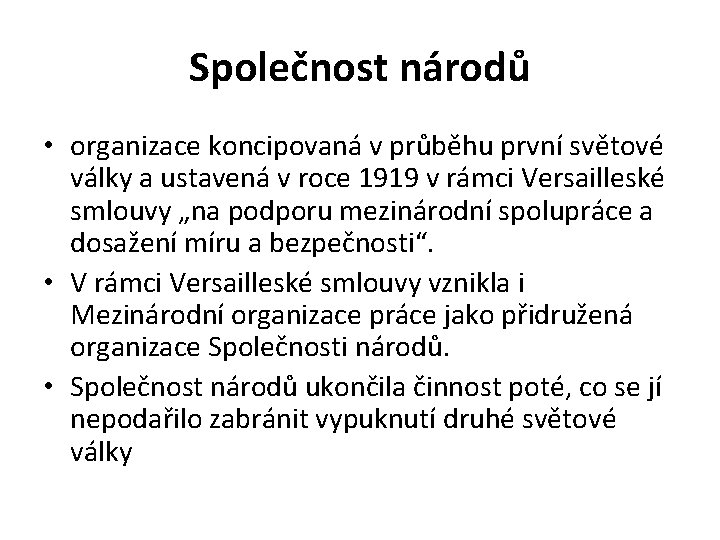 Společnost národů

• organizace koncipovaná v průběhu první světové války a ustavená v roce 1919 v rámci Versailleské smlouvy „na podporu mezinárodní spolupráce a dosažení míru a bezpečnosti“.
• V rámci Versailleské smlouvy vznikla i Mezinárodní organizace práce jako přidružená organizace Společnosti národů.
• Společnost národů ukončila činnost poté, co se jí nepodařilo zabránit vypuknutí druhé světové války